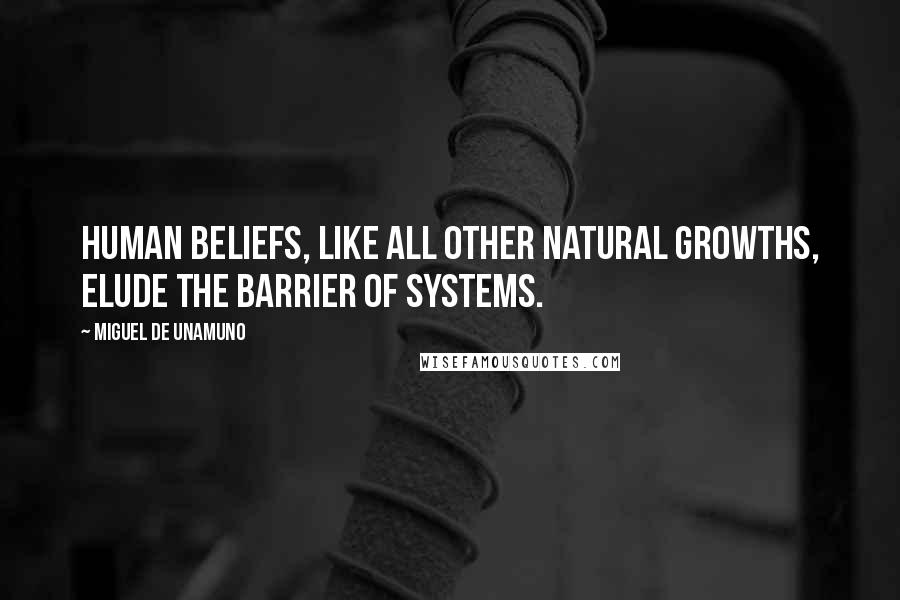 HUMAN BELIEFS, LIKE ALL OTHER NATURAL GROWTHS, ELUDE THE BARRIER OF SYSTEMS.

~ MIGUEL DE UNAMUNO

WISEFAMOUSQUOTES.COM